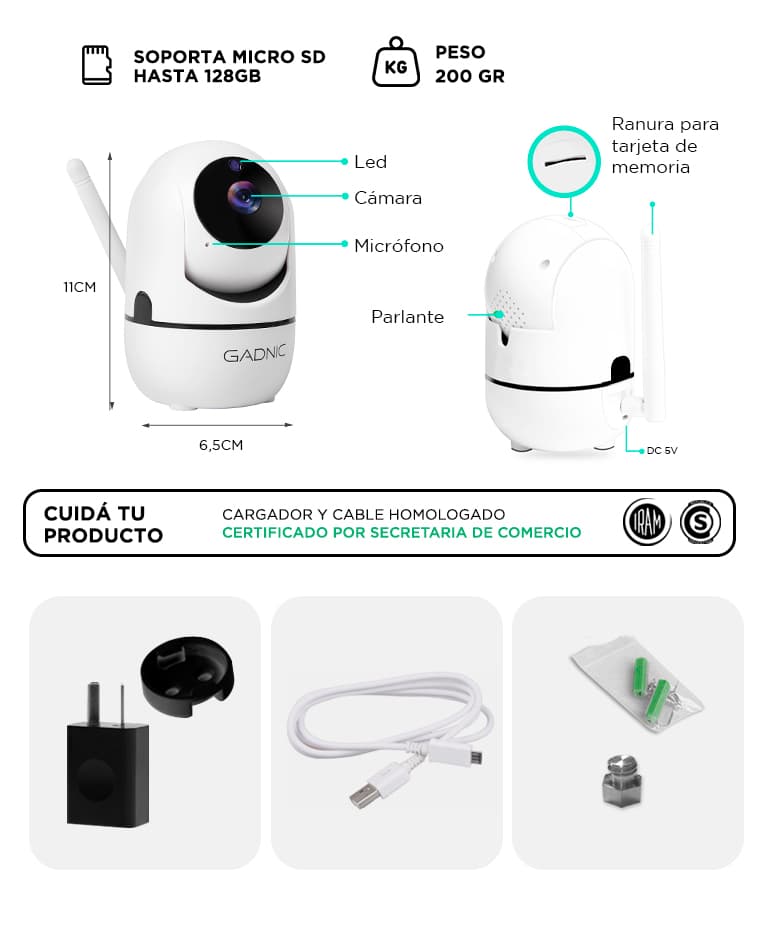 SOPORTA MICRO SD HASTA 128GB

KG

PESO 200 GR

Led

Cámara

Micrófono

11CM

GADNIC

6,5CM

Ranura para tarjeta de memoria

Parlante

DC 5V

CUIDÁ TU PRODUCTO

CARGADOR Y CABLE HOMOLOGADO
CERTIFICADO POR SECRETARIA DE COMERCIO

IRAM

S